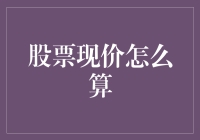 股票现价怎么算